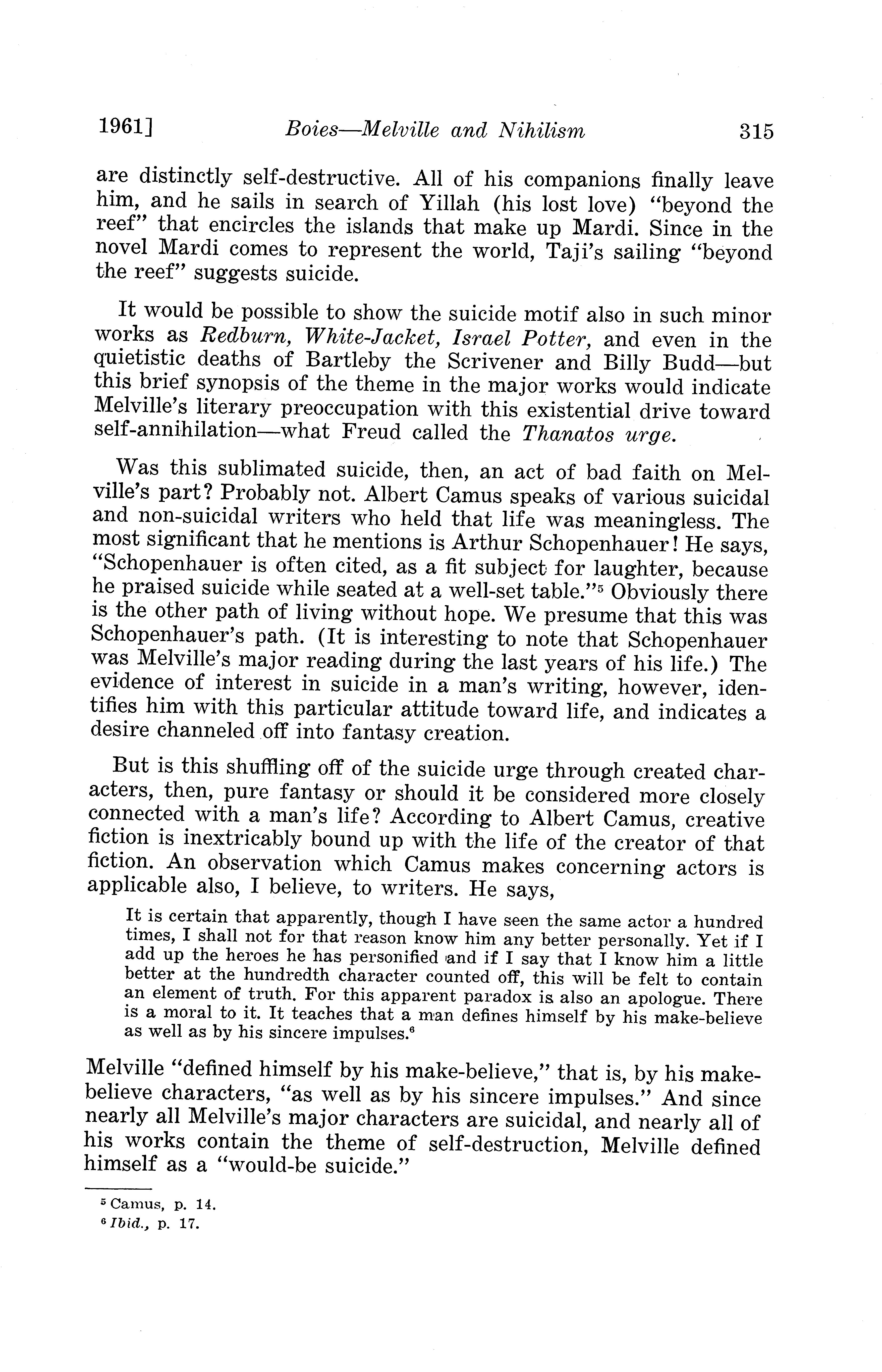 1961] Boies—Melville and Nihilism 315

are distinctly self-destructive. All of his companions finally leave him, and he sails in search of Yillah (his lost love) "beyond the reef" that encircles the islands that make up Mardi. Since in the novel Mardi comes to represent the world, Taji's sailing "beyond the reef" suggests suicide.

It would be possible to show the suicide motif also in such minor works as Redburn, White-Jacket, Israel Potter, and even in the quietistic deaths of Bartleby the Scrivener and Billy Budd—but this brief synopsis of the theme in the major works would indicate Melville's literary preoccupation with this existential drive toward self-annihilation—what Freud called the Thanatos urge.

Was this sublimated suicide, then, an act of bad faith on Melville's part? Probably not. Albert Camus speaks of various suicidal and non-suicidal writers who held that life was meaningless. The most significant that he mentions is Arthur Schopenhauer! He says, "Schopenhauer is often cited, as a fit subject for laughter, because he praised suicide while seated at a well-set table."$^5$ Obviously there is the other path of living without hope. We presume that this was Schopenhauer's path. (It is interesting to note that Schopenhauer was Melville's major reading during the last years of his life.) The evidence of interest in suicide in a man's writing, however, identifies him with this particular attitude toward life, and indicates a desire channeled off into fantasy creation.

But is this shuffling off of the suicide urge through created characters, then, pure fantasy or should it be considered more closely connected with a man's life? According to Albert Camus, creative fiction is inextricably bound up with the life of the creator of that fiction. An observation which Camus makes concerning actors is applicable also, I believe, to writers. He says,

It is certain that apparently, though I have seen the same actor a hundred times, I shall not for that reason know him any better personally. Yet if I add up the heroes he has personified and if I say that I know him a little better at the hundredth character counted off, this will be felt to contain an element of truth. For this apparent paradox is also an apologue. There is a moral to it. It teaches that a man defines himself by his make-believe as well as by his sincere impulses.$^6$

Melville "defined himself by his make-believe," that is, by his make-believe characters, "as well as by his sincere impulses." And since nearly all Melville's major characters are suicidal, and nearly all of his works contain the theme of self-destruction, Melville defined himself as a "would-be suicide."

$^5$ Camus, p. 14.
$^6$ Ibid., p. 17.